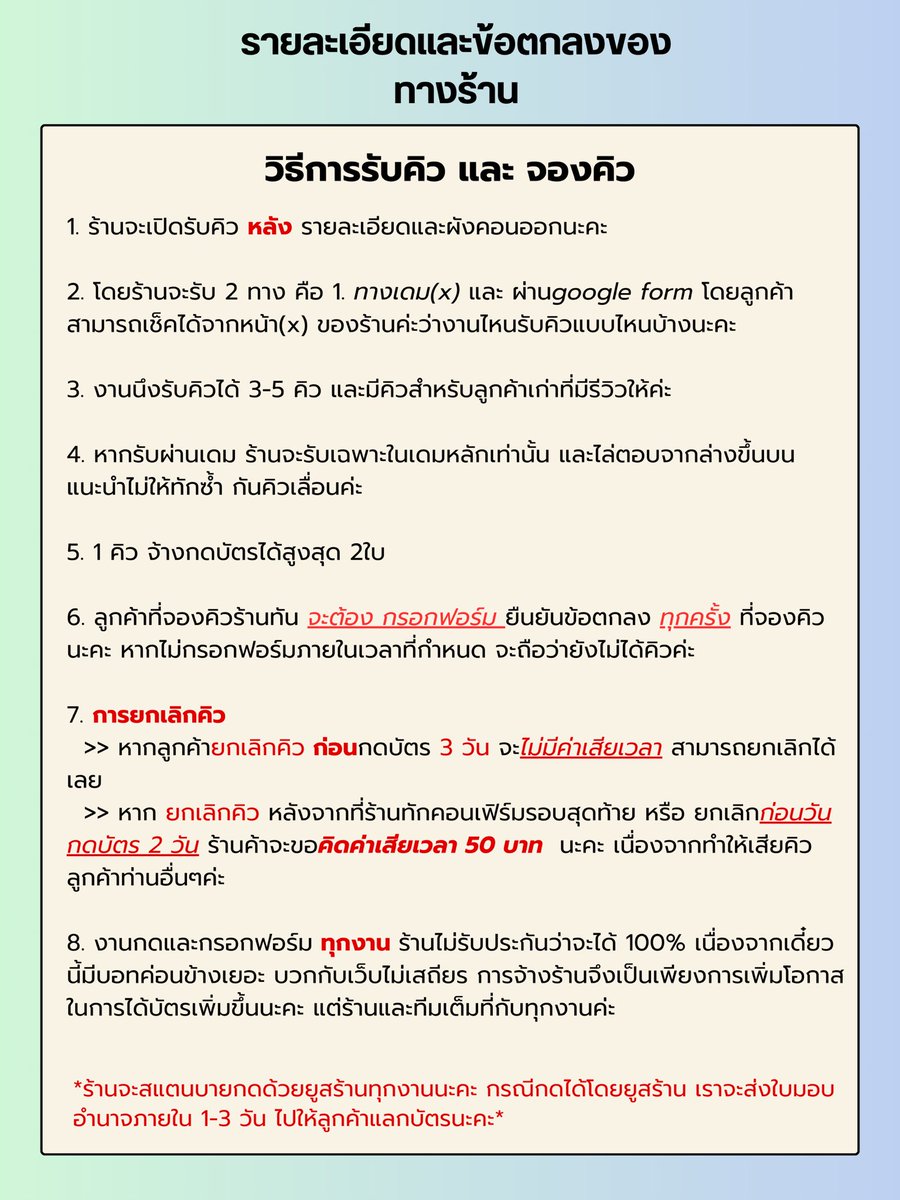 รายละเอียดและข้อตกลงของ
ทางร้าน

วิธีการรับคิว และ จองคิว

1. ร้านจะเปิดรับคิว หลัง รายละเอียดและผังคอนออกนะคะ

2. โดยร้านจะรับ 2 ทาง คือ 1. ทางเดม(x) และ ผ่านgoogle form โดยลูกค้าสามารถเช็คได้จากหน้า(x) ของร้านค่ะว่างานไหนรับคิวแบบไหนบ้างนะคะ

3. งานนึงรับคิวได้ 3-5 คิว และมีคิวสำหรับลูกค้าเก่าที่มีรีวิวให้ค่ะ

4. หากรับผ่านเดม ร้านจะรับเฉพาะในเดมหลักเท่านั้น และไล่ตอบจากล่างขึ้นบน แนะนำไม่ให้ทักซ้ำ กันคิวเลื่อนค่ะ

5. 1 คิว จ้างกดบัตรได้สูงสุด 2ใบ

6. ลูกค้าที่จองคิวร้านทัน จะต้อง กรอกฟอร์ม ยืนยันข้อตกลง ทุกครั้ง ที่จองคิวนะคะ หากไม่กรอกฟอร์มภายในเวลาที่กำหนด จะถือว่ายังไม่ได้คิวค่ะ

7. การยกเลิกคิว
>> หากลูกค้ายกเลิกคิว ก่อนกดบัตร 3 วัน จะไม่มีค่าเสียเวลา สามารถยกเลิกได้เลย
>> หาก ยกเลิกคิว หลังจากที่ร้านทักคอนเฟิร์มรอบสุดท้าย หรือ ยกเลิกก่อนวันกดบัตร 2 วัน ร้านค้าจะขอคิดค่าเสียเวลา 50 บาท นะคะ เนื่องจากทำให้เสียคิวลูกค้าท่านอื่นๆค่ะ

8. งานกดและกรอกฟอร์ม ทุกงาน ร้านไม่รับประกันว่าจะได้ 100% เนื่องจากเดี๋ยวนี้มีบอทค่อนข้างเยอะ บวกกับเว็บไม่เสถียร การจ้างร้านจึงเป็นเพียงการเพิ่มโอกาสในการได้บัตรเพิ่มขึ้นนะคะ แต่ร้านและทีมเต็มที่กับทุกงานค่ะ

*ร้านจะสแตนบายกดด้วยยูสร้านทุกงานนะคะ กรณีกดได้โดยยูสร้าน เราจะส่งใบมอบอำนาจภายใน 1-3 วัน ไปให้ลูกค้าแลกบัตรนะคะ*